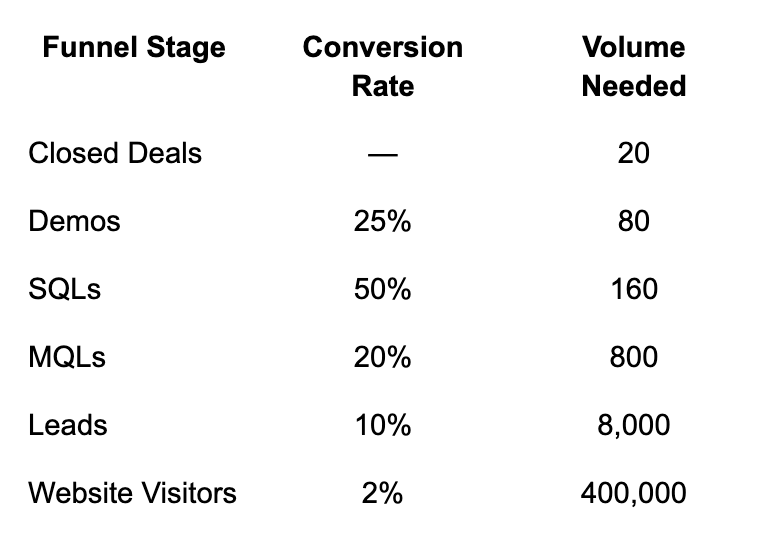 | Funnel Stage | Conversion Rate | Volume Needed |
|---|---|---|
| Closed Deals | — | 20 |
| Demos | 25% | 80 |
| SQLs | 50% | 160 |
| MQLs | 20% | 800 |
| Leads | 10% | 8,000 |
| Website Visitors | 2% | 400,000 |